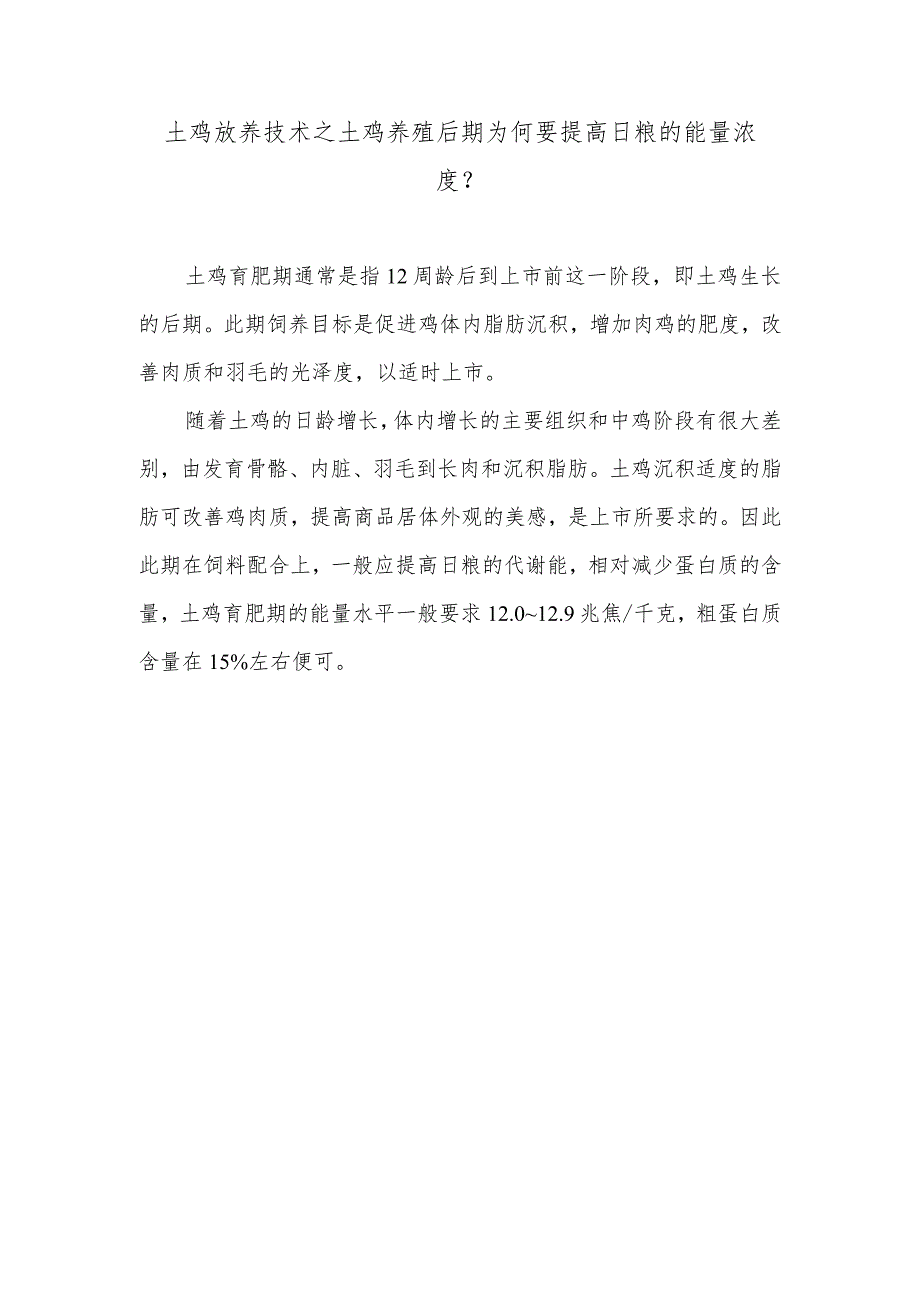 土鸡放养技术之土鸡养殖后期为何要提高日粮的能量浓度？

土鸡育肥期通常是指12周龄后到上市前这一阶段，即土鸡生长的后期。此期饲养目标是促进鸡体内脂肪沉积，增加肉鸡的肥度，改善肉质和羽毛的光泽度，以适时上市。

随着土鸡的日龄增长，体内增长的主要组织和中鸡阶段有很大差别，由发育骨骼、内脏、羽毛到长肉和沉积脂肪。土鸡沉积适度的脂肪可改善鸡肉质，提高商品居体外观的美感，是上市所要求的。因此此期在饲料配合上，一般应提高日粮的代谢能，相对减少蛋白质的含量，土鸡育肥期的能量水平一般要求12.0~12.9兆焦/千克，粗蛋白质含量在15%左右便可。